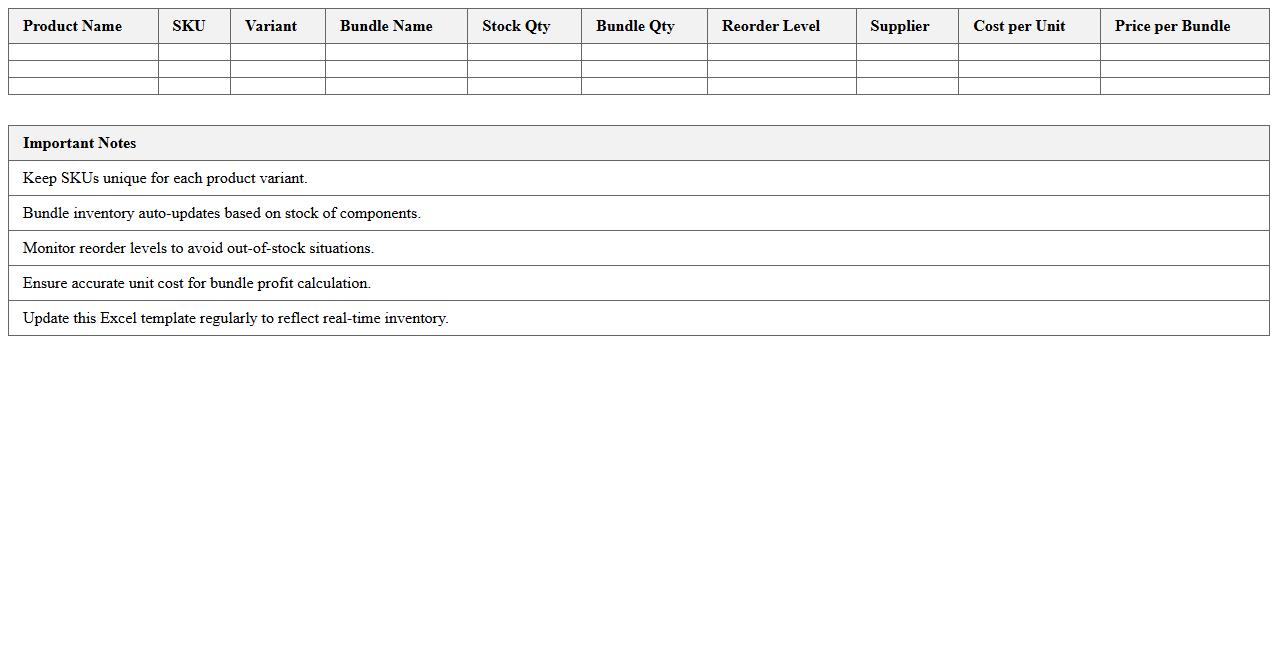 | Product Name | SKU | Variant | Bundle Name | Stock Qty | Bundle Qty | Reorder Level | Supplier | Cost per Unit | Price per Bundle |
|---|---|---|---|---|---|---|---|---|---|
| | | | | | | | | | |
| | | | | | | | | | |
| | | | | | | | | | |

| Important Notes |
|---|
| Keep SKUs unique for each product variant. |
| Bundle inventory auto-updates based on stock of components. |
| Monitor reorder levels to avoid out-of-stock situations. |
| Ensure accurate unit cost for bundle profit calculation. |
| Update this Excel template regularly to reflect real-time inventory. |